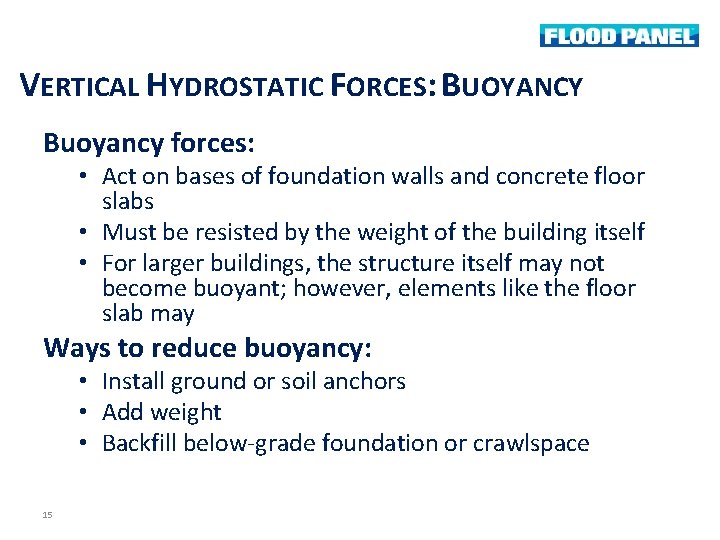 FLOOD PANEL

VERTICAL HYDROSTATIC FORCES: BUOYANCY

Buoyancy forces:
• Act on bases of foundation walls and concrete floor slabs
• Must be resisted by the weight of the building itself
• For larger buildings, the structure itself may not become buoyant; however, elements like the floor slab may

Ways to reduce buoyancy:
• Install ground or soil anchors
• Add weight
• Backfill below-grade foundation or crawlspace

15